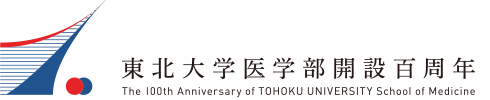 東北大学医学部開設百周年
The 100th Anniversary of TOHOKU UNIVERSITY School of Medicine